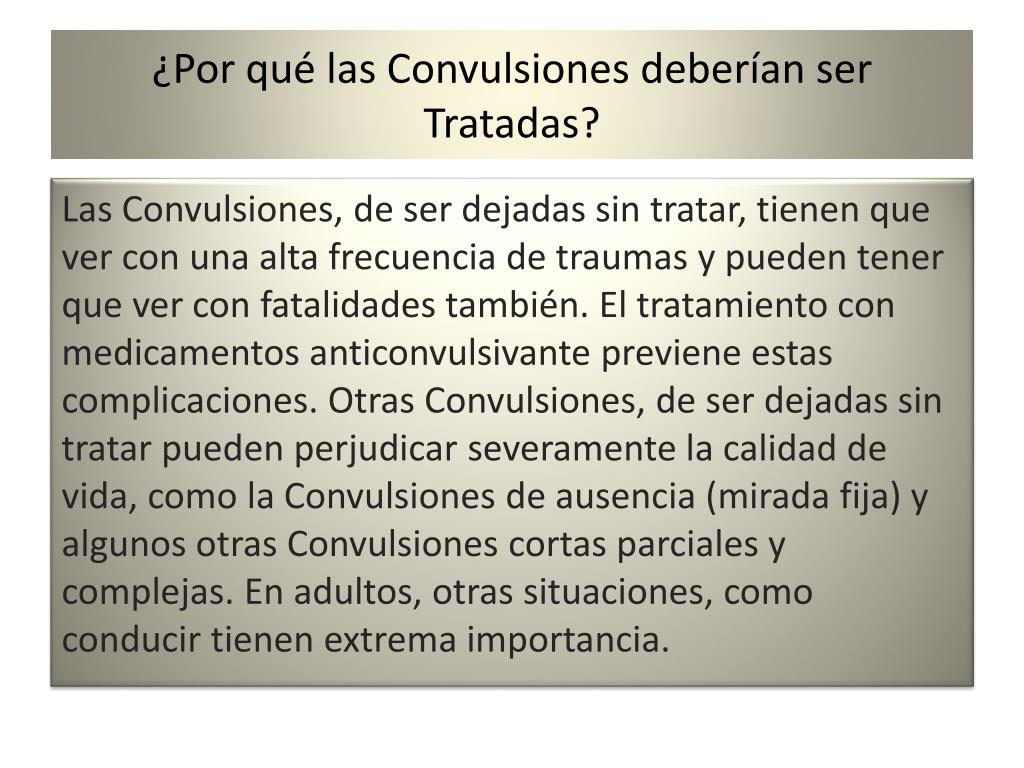 ¿Por qué las Convulsiones deberían ser Tratadas?

Las Convulsiones, de ser dejadas sin tratar, tienen que ver con una alta frecuencia de traumas y pueden tener que ver con fatalidades también. El tratamiento con medicamentos anticonvulsivante previene estas complicaciones. Otras Convulsiones, de ser dejadas sin tratar pueden perjudicar severamente la calidad de vida, como la Convulsiones de ausencia (mirada fija) y algunos otras Convulsiones cortas parciales y complejas. En adultos, otras situaciones, como conducir tienen extrema importancia.